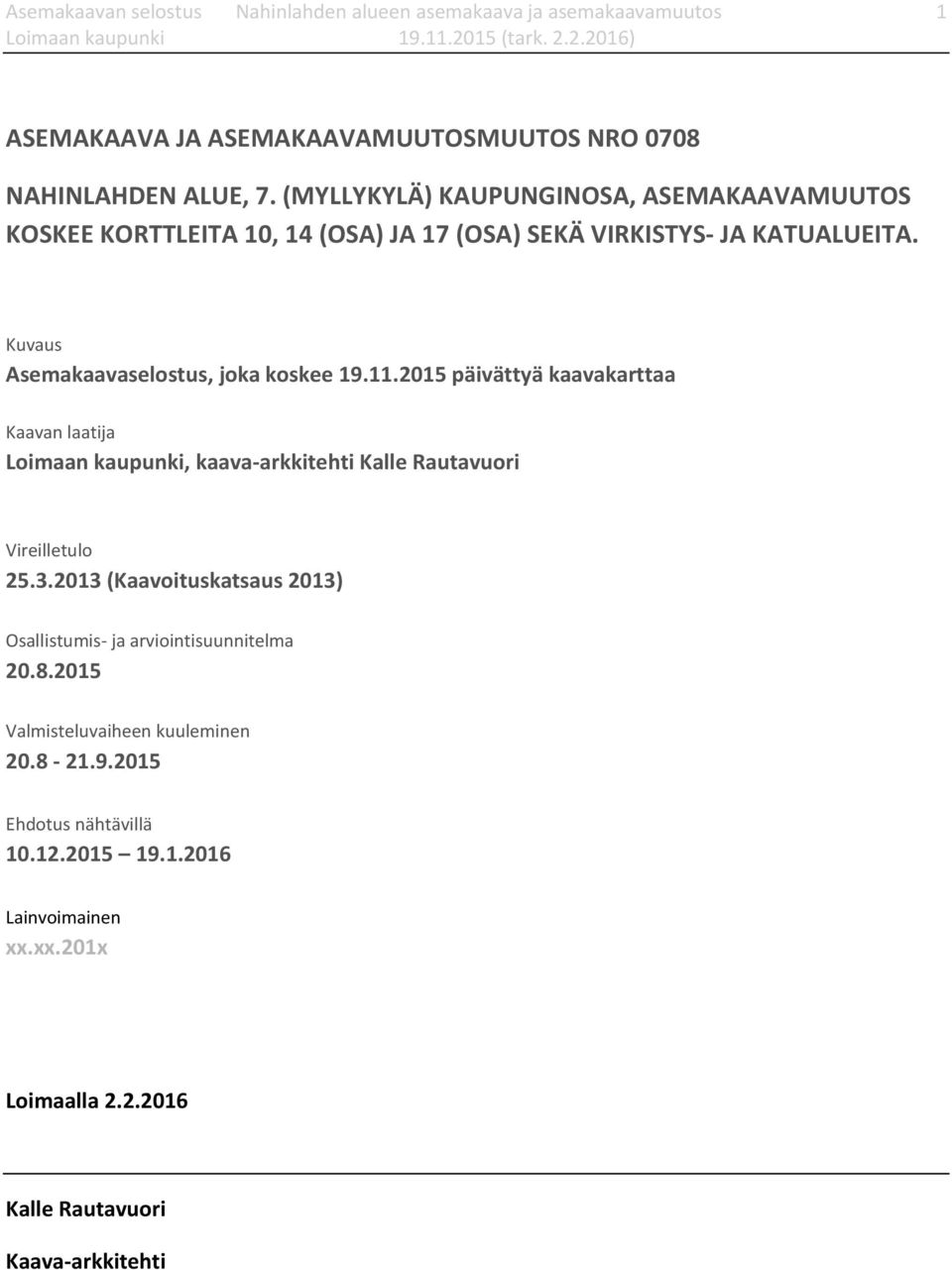 Asemakaavan selostus Nahinlahden alueen asemakaava ja asemakaavamuutos 1
Loimaan kaupunki 19.11.2015 (tark. 2.2.2016)

ASEMAKAAVA JA ASEMAKAAVAMUUTOSMUUTOS NRO 0708

NAHINLAHDEN ALUE, 7. (MYLLYKYLÄ) KAUPUNGINOSA, ASEMAKAAVAMUUTOS KOSKEE KORTTLEITA 10, 14 (OSA) JA 17 (OSA) SEKÄ VIRKISTYS- JA KATUALUEITA.

Kuvaus
Asemakaavaselostus, joka koskee 19.11.2015 päivättyä kaavakarttaa

Kaavan laatija
Loimaan kaupunki, kaava-arkkitehti Kalle Rautavuori

Vireilletulo
25.3.2013 (Kaavoituskatsaus 2013)

Osallistumis- ja arviointisuunnitelma
20.8.2015

Valmisteluvaiheen kuuleminen
20.8 - 21.9.2015

Ehdotus nähtävillä
10.12.2015 – 19.1.2016

Lainvoimainen
xx.xx.201x

Loimaalla 2.2.2016

Kalle Rautavuori
Kaava-arkkitehti